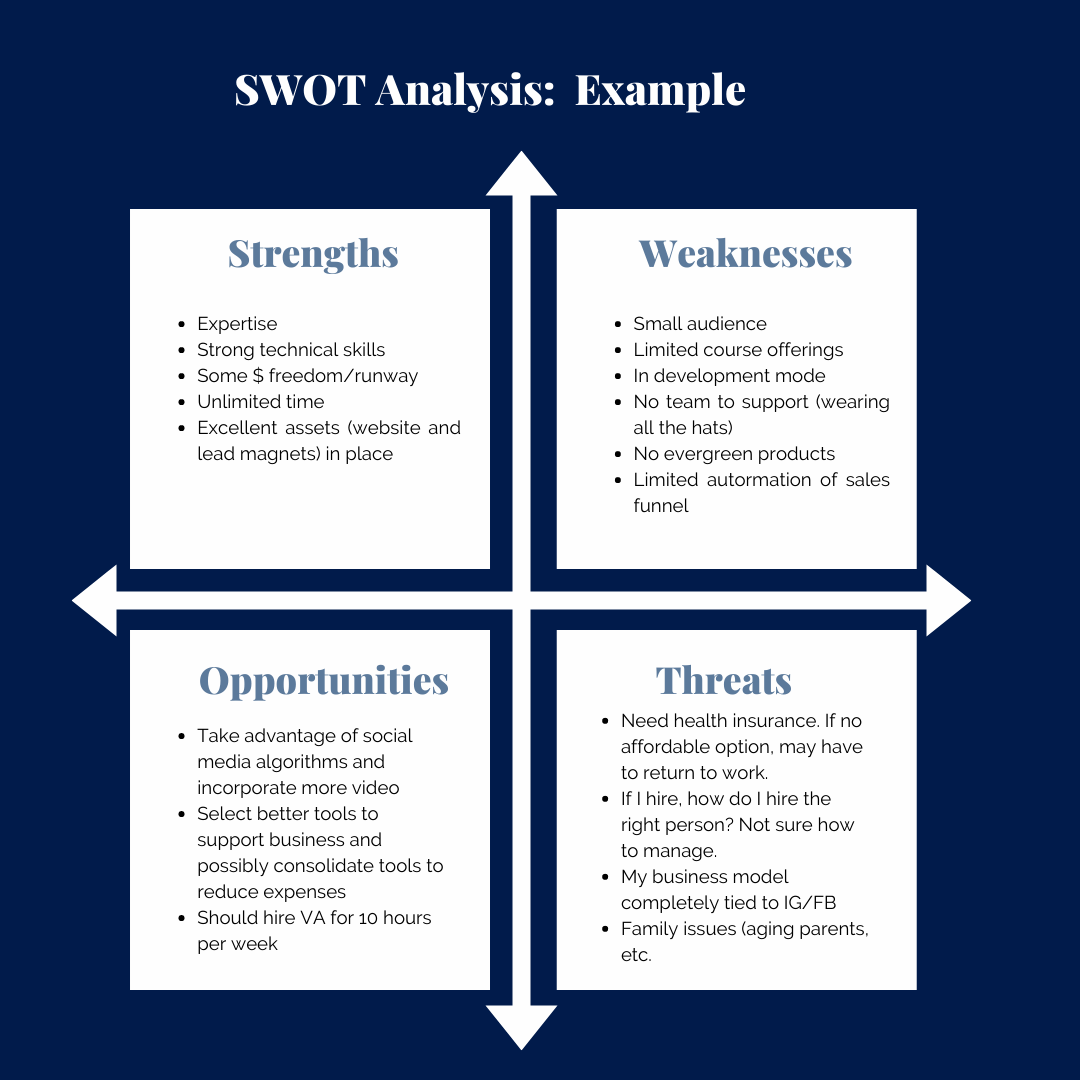 SWOT Analysis: Example

Strengths

- Expertise
- Strong technical skills
- Some \$ freedom/runway
- Unlimited time
- Excellent assets (website and lead magnets) in place

Weaknesses

- Small audience
- Limited course offerings
- In development mode
- No team to support (wearing all the hats)
- No evergreen products
- Limited autormation of sales funnel

Opportunities

- Take advantage of social media algorithms and incorporate more video
- Select better tools to support business and possibly consolidate tools to reduce expenses
- Should hire VA for 10 hours per week

Threats

- Need health insurance. If no affordable option, may have to return to work.
- If I hire, how do I hire the right person? Not sure how to manage.
- My business model completely tied to IG/FB
- Family issues (aging parents, etc.